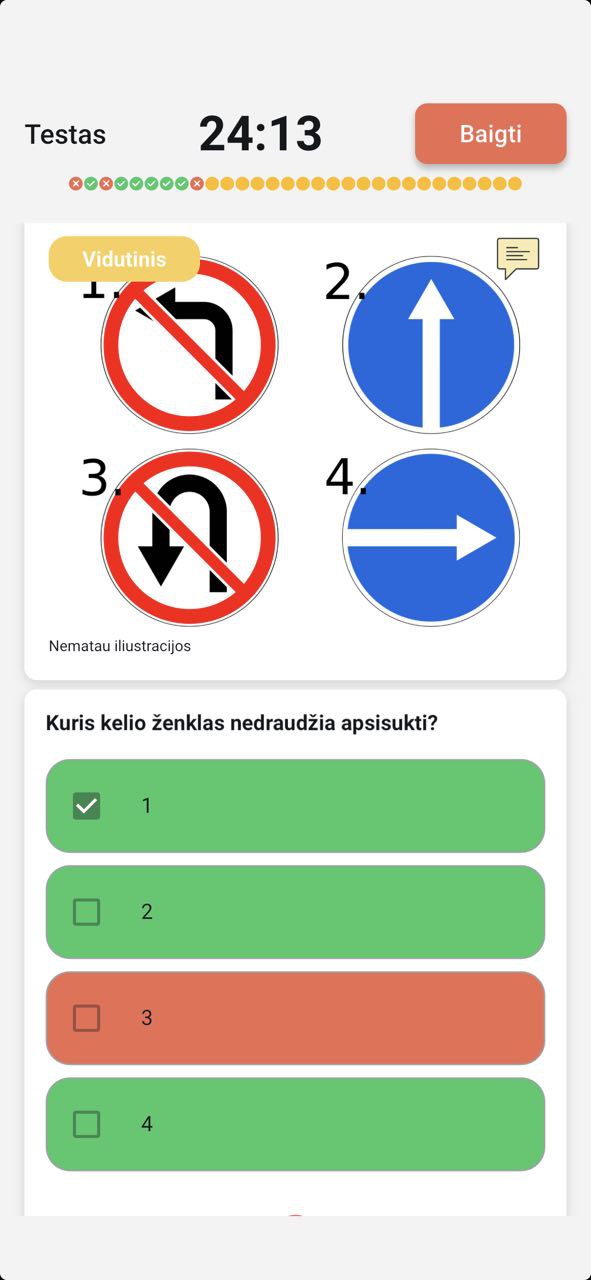 Testas

24:13

Baigti

Vidutinis

1.

2.

3.

4.

Nematau iliustracijos

Kuris kelio ženklas nedraudžia apsisukti?

1

2

3

4